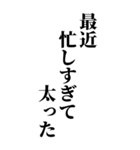 最近
忙しすぎて
太った